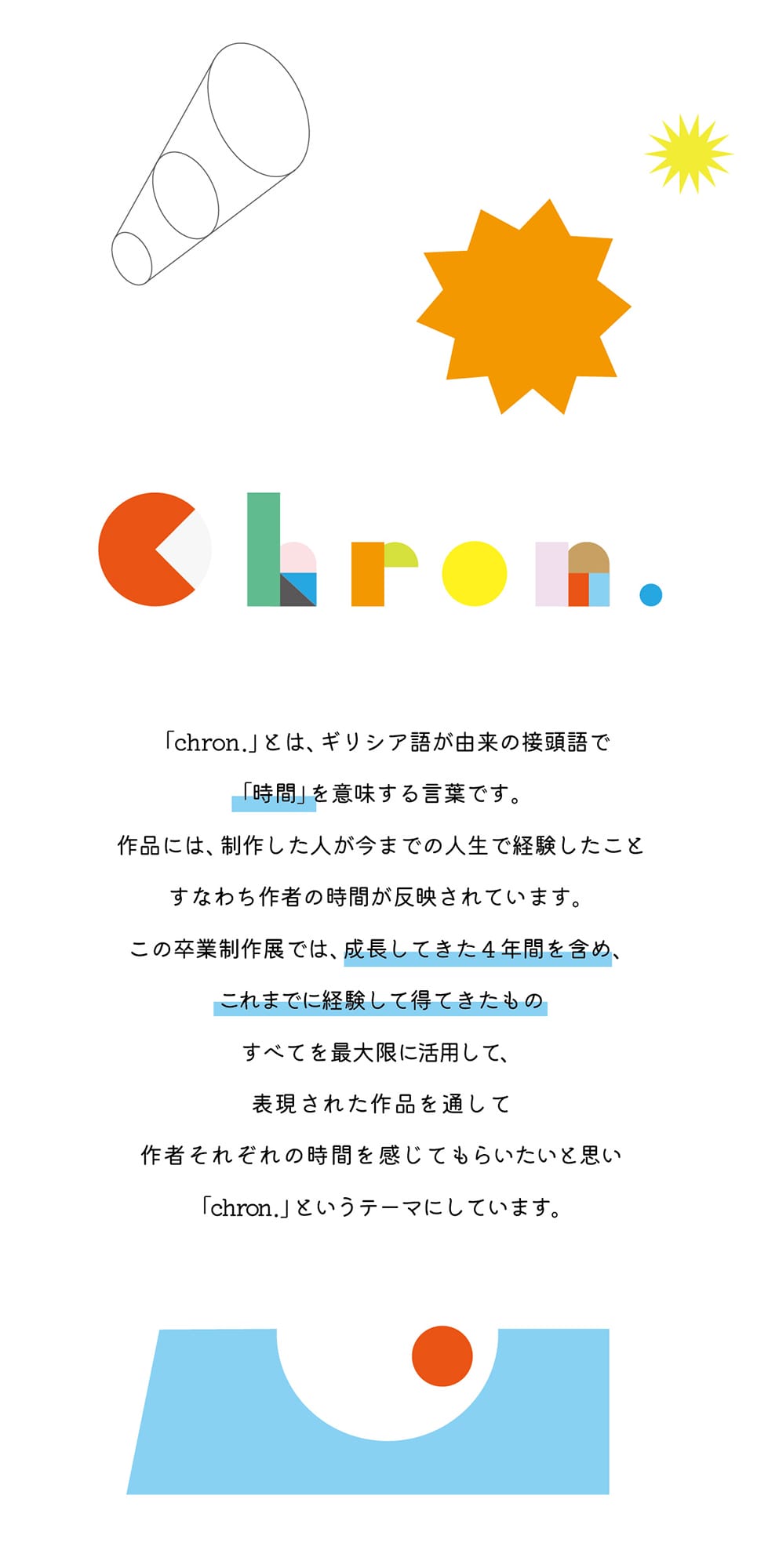 chron.

「chron.」とは、ギリシア語が由来の接頭語で
「時間」を意味する言葉です。
作品には、制作した人が今までの人生で経験したこと
すなわち作者の時間が反映されています。
この卒業制作展では、成長してきた4年間を含め、
これまでに経験して得てきたもの
すべてを最大限に活用して、
表現された作品を通して
作者それぞれの時間を感じてもらいたいと思い
「chron.」というテーマにしています。